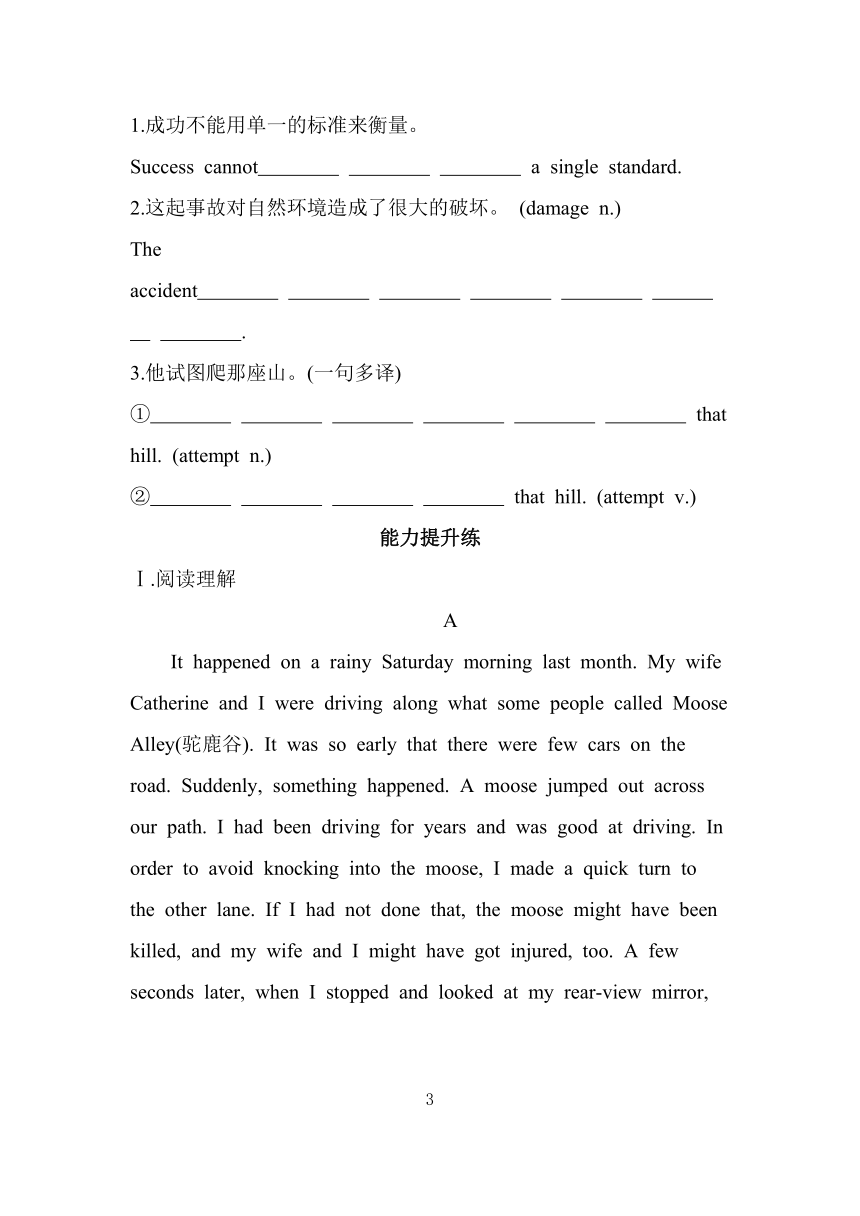 1.成功不能用单一的标准来衡量。

Success cannot________ ________ ________ a single standard.

2.这起事故对自然环境造成了很大的破坏。 (damage n.)

The accident________ ________ ________ ________ ________ ________ ________.

3.他试图爬那座山。(一句多译)

①________ ________ ________ ________ ________ ________ that hill. (attempt n.)

②________ ________ ________ ________ that hill. (attempt v.)

能力提升练

Ⅰ.阅读理解

A

It happened on a rainy Saturday morning last month. My wife Catherine and I were driving along what some people called Moose Alley(驼鹿谷). It was so early that there were few cars on the road. Suddenly, something happened. A moose jumped out across our path. I had been driving for years and was good at driving. In order to avoid knocking into the moose, I made a quick turn to the other lane. If I had not done that, the moose might have been killed, and my wife and I might have got injured, too. A few seconds later, when I stopped and looked at my rear-view mirror,

3